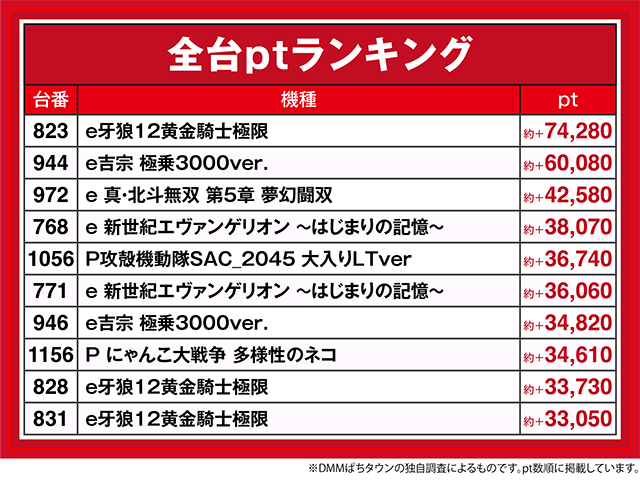 全台ptランキング

| 台番 | 機種 | pt |
|---|---|---|
| 823 | e牙狼12黄金騎士極限 | 約+74,280 |
| 944 | e吉宗 極乗3000ver. | 約+60,080 |
| 972 | e 真・北斗無双 第5章 夢幻闘双 | 約+42,580 |
| 768 | e 新世紀エヴァンゲリオン ~はじまりの記憶~ | 約+38,070 |
| 1056 | P攻殻機動隊SAC_2045 大入りLTver | 約+36,740 |
| 771 | e 新世紀エヴァンゲリオン ~はじまりの記憶~ | 約+36,060 |
| 946 | e吉宗 極乗3000ver. | 約+34,820 |
| 1156 | P にゃんこ大戦争 多様性のネコ | 約+34,610 |
| 828 | e牙狼12黄金騎士極限 | 約+33,730 |
| 831 | e牙狼12黄金騎士極限 | 約+33,050 |

※DMMぱちタウンの独自調査によるものです。pt数順に掲載しています。